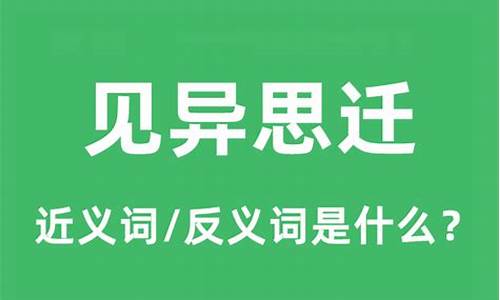 见异思迁

近义词/反义词是什么？